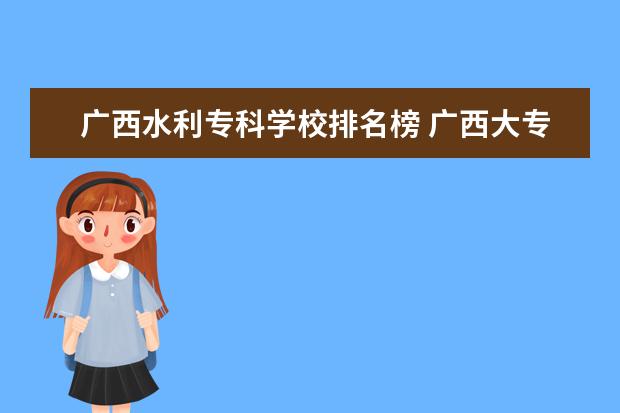 广西水利专科学校排名榜 广西大专